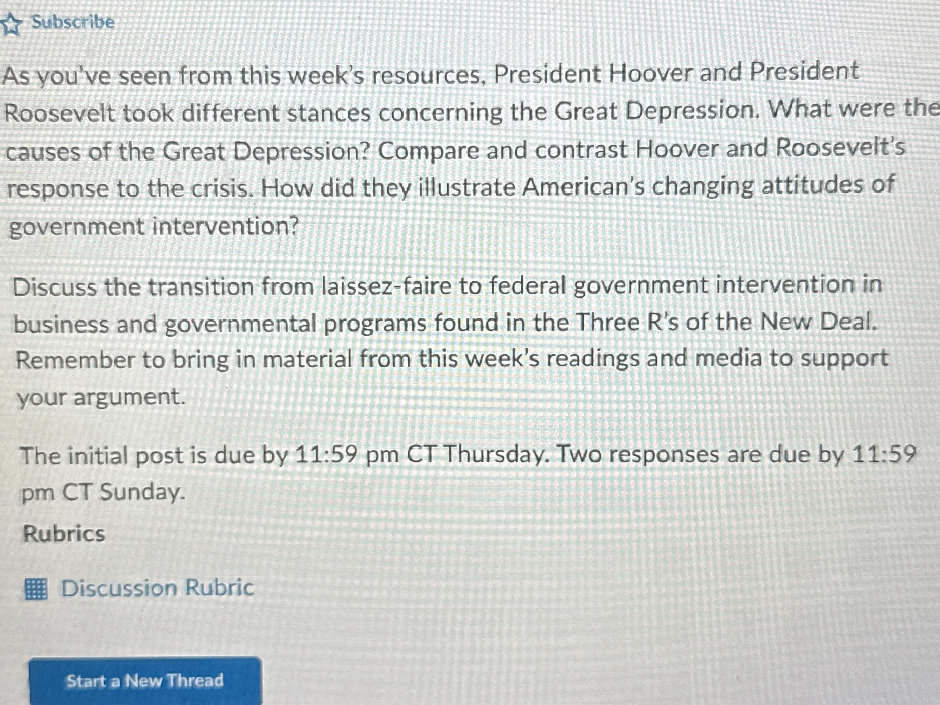 Subscribe

As you've seen from this week's resources, President Hoover and President Roosevelt took different stances concerning the Great Depression. What were the causes of the Great Depression? Compare and contrast Hoover and Roosevelt's response to the crisis. How did they illustrate American's changing attitudes of government intervention?

Discuss the transition from laissez-faire to federal government intervention in business and governmental programs found in the Three R's of the New Deal. Remember to bring in material from this week's readings and media to support your argument.

The initial post is due by 11:59 pm CT Thursday. Two responses are due by 11:59 pm CT Sunday.

Rubrics

Discussion Rubric

Start a New Thread